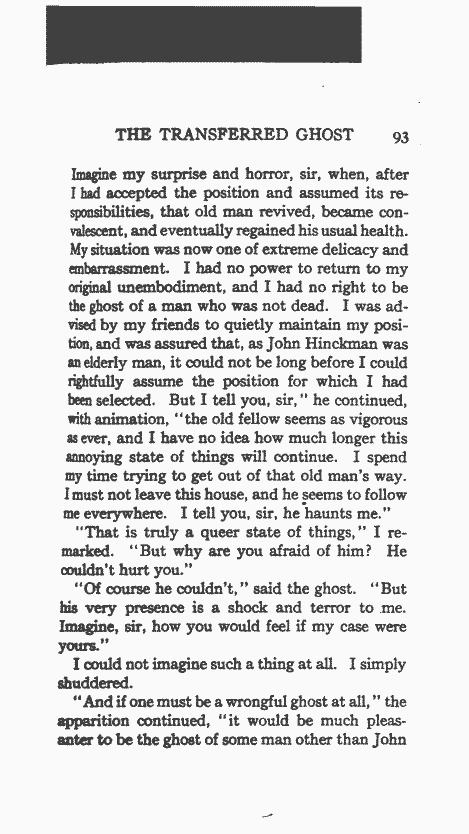 THE TRANSFERRED GHOST 93

Imagine my surprise and horror, sir, when, after I had accepted the position and assumed its responsibilities, that old man revived, became convalescent, and eventually regained his usual health. My situation was now one of extreme delicacy and embarrassment. I had no power to return to my original unembodiment, and I had no right to be the ghost of a man who was not dead. I was advised by my friends to quietly maintain my position, and was assured that, as John Hinckman was an elderly man, it could not be long before I could rightfully assume the position for which I had been selected. But I tell you, sir," he continued, with animation, "the old fellow seems as vigorous as ever, and I have no idea how much longer this annoying state of things will continue. I spend my time trying to get out of that old man's way. I must not leave this house, and he seems to follow me everywhere. I tell you, sir, he haunts me."

"That is truly a queer state of things," I remarked. "But why are you afraid of him? He couldn't hurt you."

"Of course he couldn't," said the ghost. "But his very presence is a shock and terror to me. Imagine, sir, how you would feel if my case were yours."

I could not imagine such a thing at all. I simply shuddered.

"And if one must be a wrongful ghost at all," the apparition continued, "it would be much pleasanter to be the ghost of some man other than John